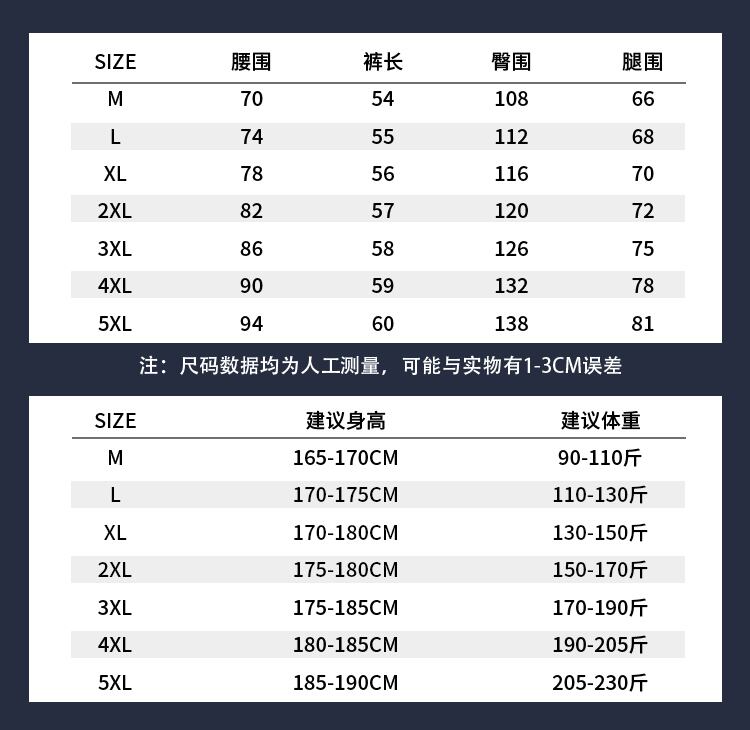 | SIZE | 腰围 | 裤长 | 臀围 | 腿围 |
|---|---|---|---|---|
| M | 70 | 54 | 108 | 66 |
| L | 74 | 55 | 112 | 68 |
| XL | 78 | 56 | 116 | 70 |
| 2XL | 82 | 57 | 120 | 72 |
| 3XL | 86 | 58 | 126 | 75 |
| 4XL | 90 | 59 | 132 | 78 |
| 5XL | 94 | 60 | 138 | 81 |

注：尺码数据均为人工测量，可能与实物有1-3CM误差

| SIZE | 建议身高 | 建议体重 |
|---|---|---|
| M | 165-170CM | 90-110斤 |
| L | 170-175CM | 110-130斤 |
| XL | 170-180CM | 130-150斤 |
| 2XL | 175-180CM | 150-170斤 |
| 3XL | 175-185CM | 170-190斤 |
| 4XL | 180-185CM | 190-205斤 |
| 5XL | 185-190CM | 205-230斤 |